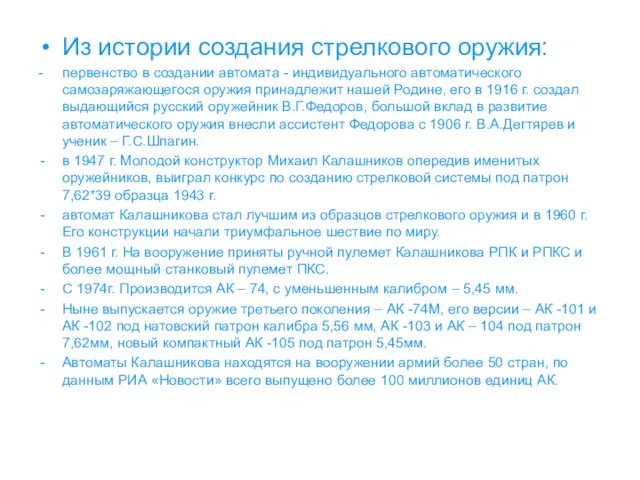 • Из истории создания стрелкового оружия:

- первенство в создании автомата - индивидуального автоматического самозаряжающегося оружия принадлежит нашей Родине, его в 1916 г. создал выдающийся русский оружейник В.Г.Федоров, большой вклад в развитие автоматического оружия внесли ассистент Федорова с 1906 г. В.А.Дегтярев и ученик – Г.С.Шпагин.

- в 1947 г. Молодой конструктор Михаил Калашников опередив именитых оружейников, выиграл конкурс по созданию стрелковой системы под патрон 7,62*39 образца 1943 г.

- автомат Калашникова стал лучшим из образцов стрелкового оружия и в 1960 г. Его конструкции начали триумфальное шествие по миру.

- В 1961 г. На вооружение приняты ручной пулемет Калашникова РПК и РПКС и более мощный станковый пулемет ПКС.

- С 1974г. Производится АК – 74, с уменьшенным калибром – 5,45 мм.

- Ныне выпускается оружие третьего поколения – АК -74М, его версии – АК -101 и АК -102 под натовский патрон калибра 5,56 мм, АК -103 и АК – 104 под патрон 7,62мм, новый компактный АК -105 под патрон 5,45мм.

- Автоматы Калашникова находятся на вооружении армий более 50 стран, по данным РИА «Новости» всего выпущено более 100 миллионов единиц АК.